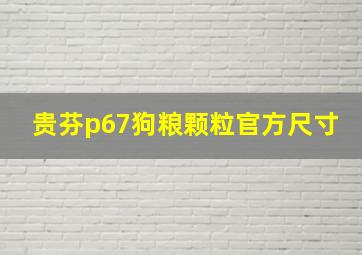 贵芬p67狗粮颗粒官方尺寸